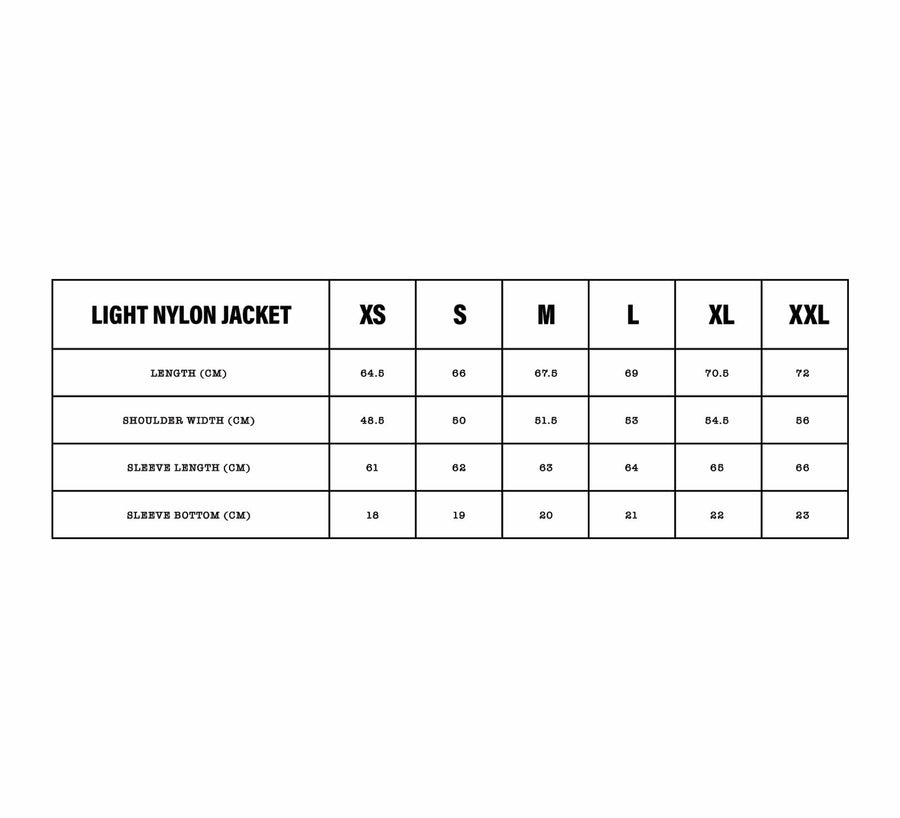 | LIGHT NYLON JACKET | XS | S | M | L | XL | XXL |
|---|---|---|---|---|---|---|
| LENGTH (CM) | 64.5 | 66 | 67.5 | 69 | 70.5 | 72 |
| SHOULDER WIDTH (CM) | 48.5 | 50 | 51.5 | 53 | 54.5 | 56 |
| SLEEVE LENGTH (CM) | 61 | 62 | 63 | 64 | 65 | 66 |
| SLEEVE BOTTOM (CM) | 18 | 19 | 20 | 21 | 22 | 23 |